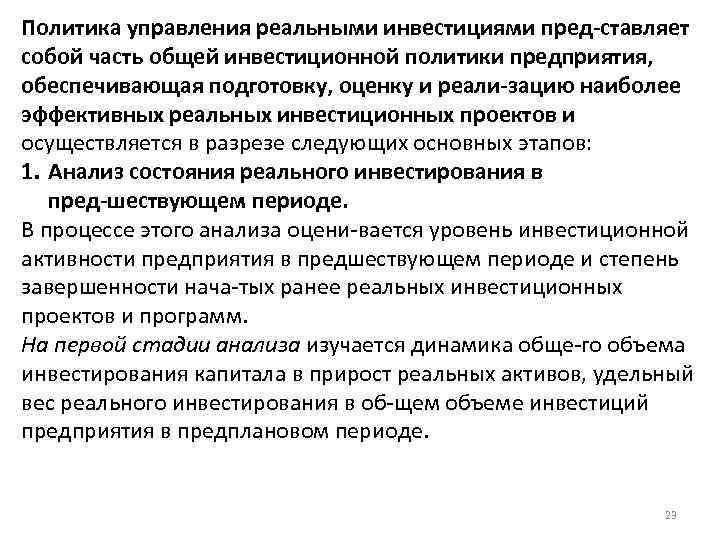 Политика управления реальными инвестициями пред-ставляет собой часть общей инвестиционной политики предприятия, обеспечивающая подготовку, оценку и реали-зацию наиболее эффективных реальных инвестиционных проектов и осуществляется в разрезе следующих основных этапов:

1. Анализ состояния реального инвестирования в пред-шествующем периоде.

В процессе этого анализа оцени-вается уровень инвестиционной активности предприятия в предшествующем периоде и степень завершенности нача-тых ранее реальных инвестиционных проектов и программ.

На первой стадии анализа изучается динамика обще-го объема инвестирования капитала в прирост реальных активов, удельный вес реального инвестирования в об-щем объеме инвестиций предприятия в предплановом периоде.

23